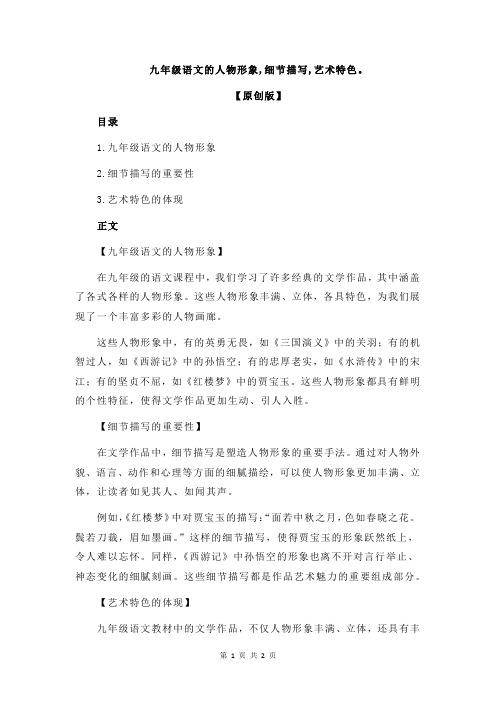 九年级语文的人物形象,细节描写,艺术特色。

【原创版】

目录

1.九年级语文的人物形象

2.细节描写的重要性

3.艺术特色的体现

正文

【九年级语文的人物形象】

在九年级的语文课程中，我们学习了许多经典的文学作品，其中涵盖了各式各样的人物形象。这些人物形象丰满、立体，各具特色，为我们展现了一个丰富多彩的人物画廊。

这些人物形象中，有的英勇无畏，如《三国演义》中的关羽；有的机智过人，如《西游记》中的孙悟空；有的忠厚老实，如《水浒传》中的宋江；有的坚贞不屈，如《红楼梦》中的贾宝玉。这些人物形象都具有鲜明的个性特征，使得文学作品更加生动、引人入胜。

【细节描写的重要性】

在文学作品中，细节描写是塑造人物形象的重要手法。通过对人物外貌、语言、动作和心理等方面的细腻描绘，可以使人物形象更加丰满、立体，让读者如见其人、如闻其声。

例如,《红楼梦》中对贾宝玉的描写:“面若中秋之月，色如春晓之花。鬓若刀裁，眉如墨画。”这样的细节描写，使得贾宝玉的形象跃然纸上，令人难以忘怀。同样,《西游记》中孙悟空的形象也离不开对言行举止、神态变化的细腻刻画。这些细节描写都是作品艺术魅力的重要组成部分。

【艺术特色的体现】

九年级语文教材中的文学作品，不仅人物形象丰满、立体，还具有丰

第 1 页 共 2 页